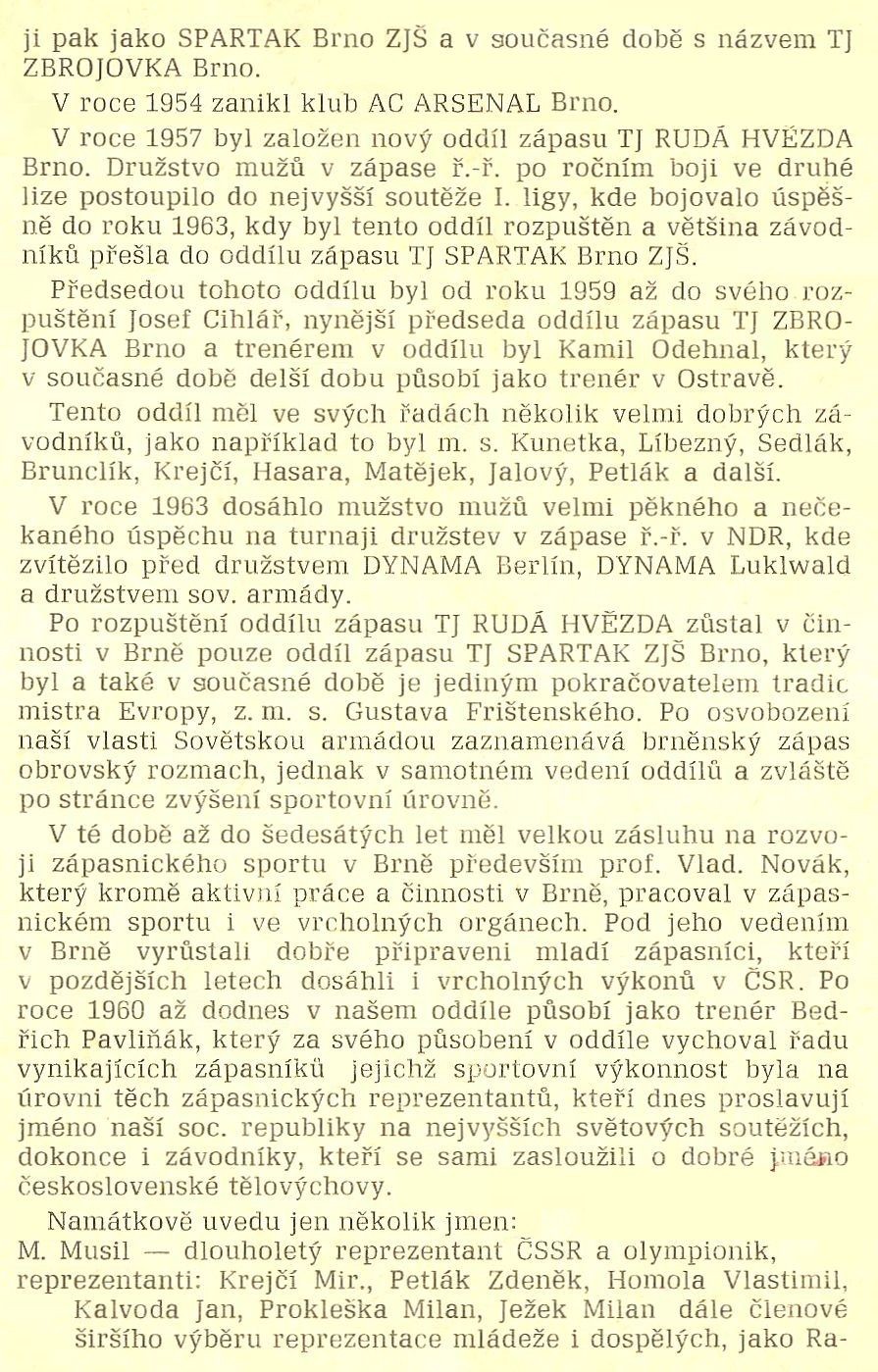 ji pak jako SPARTAK Brno ZJŠ a v současné době s názvem TJ ZBROJOVKA Brno.

V roce 1954 zanikl klub AC ARSENAL Brno.

V roce 1957 byl založen nový oddíl zápasu TJ RUDÁ HVĚZDA Brno. Družstvo mužů v zápase ř.-ř. po ročním boji ve druhé lize postoupilo do nejvyšší soutěže I. ligy, kde bojovalo úspěšně do roku 1963, kdy byl tento oddíl rozpuštěn a většina závodníků přešla do oddílu zápasu TJ SPARTAK Brno ZJŠ.

Předsedou tohoto oddílu byl od roku 1959 až do svého rozpuštění Josef Cihlář, nynější předseda oddílu zápasu TJ ZBROJOVKA Brno a trenérem v oddílu byl Kamil Odehnal, který v současné době delší dobu působí jako trenér v Ostravě.

Tento oddíl měl ve svých řadách několik velmi dobrých závodníků, jako například to byl m. s. Kunetka, Líbezný, Sedlák, Brunclík, Krejčí, Hasara, Matějek, Jalový, Petlák a další.

V roce 1963 dosáhlo mužstvo mužů velmi pěkného a nečekaného úspěchu na turnaji družstev v zápase ř.-ř. v NDR, kde zvítězilo před družstvem DYNAMA Berlín, DYNAMA Luklwald a družstvem sov. armády.

Po rozpuštění oddílu zápasu TJ RUDÁ HVĚZDA zůstal v činnosti v Brně pouze oddíl zápasu TJ SPARTAK ZJŠ Brno, který byl a také v současné době je jediným pokračovatelem tradic mistra Evropy, z. m. s. Gustava Frištenského. Po osvobození naší vlasti Sovětskou armádou zaznamenává brněnský zápas obrovský rozmach, jednak v samotném vedení oddílů a zvláště po stránce zvýšení sportovní úrovně.

V té době až do šedesátých let měl velkou zásluhu na rozvoji zápasnického sportu v Brně především prof. Vlad. Novák, který kromě aktivní práce a činnosti v Brně, pracoval v zápasnickém sportu i ve vrcholných orgánech. Pod jeho vedením v Brně vyrůstali dobře připraveni mladí zápasníci, kteří v pozdějších letech dosáhli i vrcholných výkonů v ČSR. Po roce 1960 až dodnes v našem oddíle působí jako trenér Bedřich Pavliňák, který za svého působení v oddíle vychoval řadu vynikajících zápasníků jejichž sportovní výkonnost byla na úrovni těch zápasnických reprezentantů, kteří dnes proslavují jméno naší soc. republiky na nejvyšších světových soutěžích, dokonce i závodníky, kteří se sami zasloužili o dobré jméno československé tělovýchovy.

Namátkově uvedu jen několik jmen:
M. Musil — dlouholetý reprezentant ČSSR a olympionik,
reprezentanti: Krejčí Mir., Petlák Zdeněk, Homola Vlastimil, Kalvoda Jan, Prokleška Milan, Ježek Milan dále členové širšího výběru reprezentace mládeže i dospělých, jako Ra-